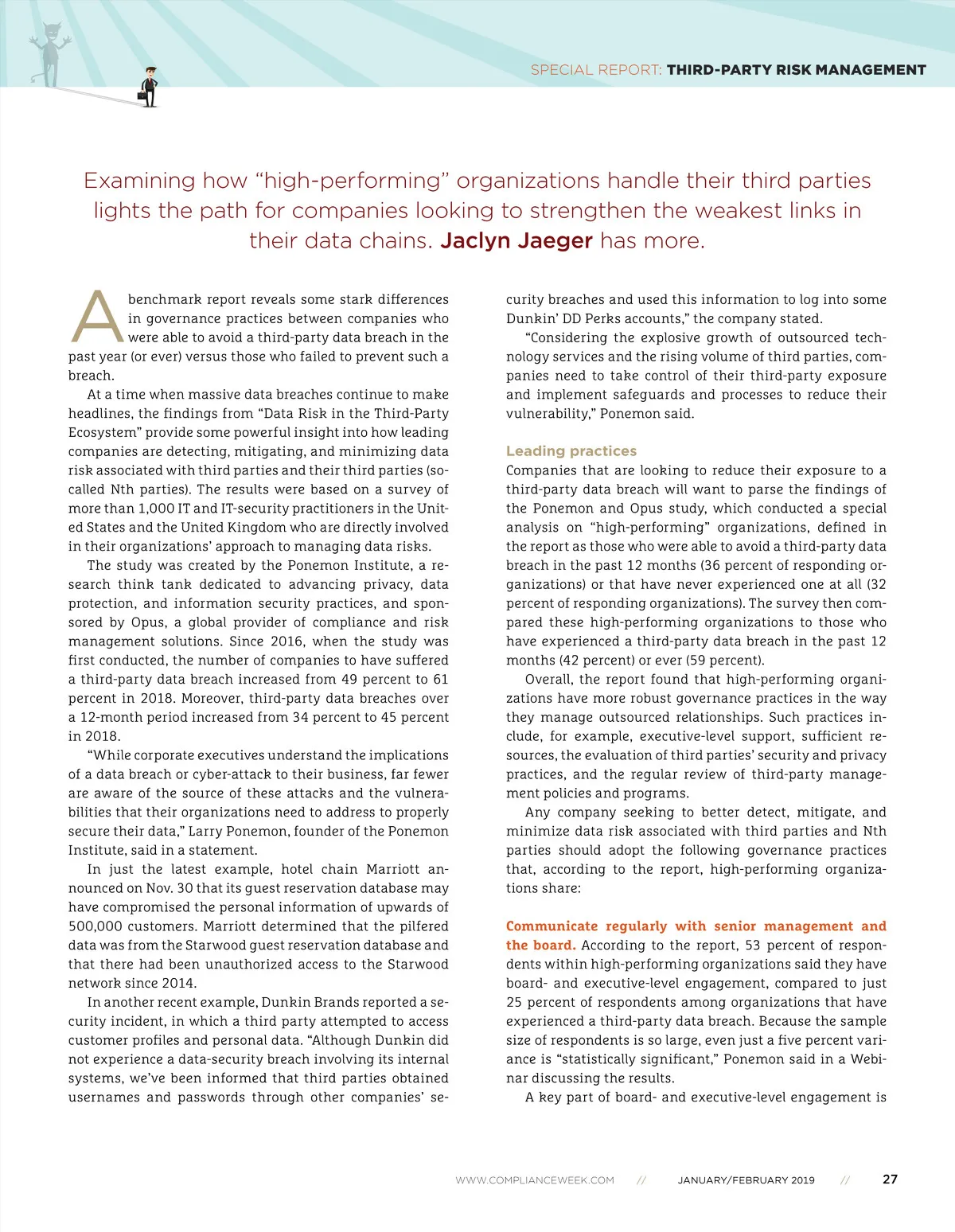 SPECIAL REPORT: THIRD-PARTY RISK MANAGEMENT

Examining how "high-performing" organizations handle their third parties lights the path for companies looking to strengthen the weakest links in their data chains. Jaclyn Jaeger has more.

A benchmark report reveals some stark differences in governance practices between companies who were able to avoid a third-party data breach in the past year (or ever) versus those who failed to prevent such a breach.

At a time when massive data breaches continue to make headlines, the findings from "Data Risk in the Third-Party Ecosystem" provide some powerful insight into how leading companies are detecting, mitigating, and minimizing data risk associated with third parties and their third parties (so-called Nth parties). The results were based on a survey of more than 1,000 IT and IT-security practitioners in the United States and the United Kingdom who are directly involved in their organizations' approach to managing data risks.

The study was created by the Ponemon Institute, a research think tank dedicated to advancing privacy, data protection, and information security practices, and sponsored by Opus, a global provider of compliance and risk management solutions. Since 2016, when the study was first conducted, the number of companies to have suffered a third-party data breach increased from 49 percent to 61 percent in 2018. Moreover, third-party data breaches over a 12-month period increased from 34 percent to 45 percent in 2018.

"While corporate executives understand the implications of a data breach or cyber-attack to their business, far fewer are aware of the source of these attacks and the vulnerabilities that their organizations need to address to properly secure their data," Larry Ponemon, founder of the Ponemon Institute, said in a statement.

In just the latest example, hotel chain Marriott announced on Nov. 30 that its guest reservation database may have compromised the personal information of upwards of 500,000 customers. Marriott determined that the pilfered data was from the Starwood guest reservation database and that there had been unauthorized access to the Starwood network since 2014.

In another recent example, Dunkin Brands reported a security incident, in which a third party attempted to access customer profiles and personal data. "Although Dunkin did not experience a data-security breach involving its internal systems, we've been informed that third parties obtained usernames and passwords through other companies' security breaches and used this information to log into some Dunkin' DD Perks accounts," the company stated.

"Considering the explosive growth of outsourced technology services and the rising volume of third parties, companies need to take control of their third-party exposure and implement safeguards and processes to reduce their vulnerability," Ponemon said.

Leading practices

Companies that are looking to reduce their exposure to a third-party data breach will want to parse the findings of the Ponemon and Opus study, which conducted a special analysis on "high-performing" organizations, defined in the report as those who were able to avoid a third-party data breach in the past 12 months (36 percent of responding organizations) or that have never experienced one at all (32 percent of responding organizations). The survey then compared these high-performing organizations to those who have experienced a third-party data breach in the past 12 months (42 percent) or ever (59 percent).

Overall, the report found that high-performing organizations have more robust governance practices in the way they manage outsourced relationships. Such practices include, for example, executive-level support, sufficient resources, the evaluation of third parties' security and privacy practices, and the regular review of third-party management policies and programs.

Any company seeking to better detect, mitigate, and minimize data risk associated with third parties and Nth parties should adopt the following governance practices that, according to the report, high-performing organizations share:

Communicate regularly with senior management and the board. According to the report, 53 percent of respondents within high-performing organizations said they have board- and executive-level engagement, compared to just 25 percent of respondents among organizations that have experienced a third-party data breach. Because the sample size of respondents is so large, even just a five percent variance is "statistically significant," Ponemon said in a Webinar discussing the results.

A key part of board- and executive-level engagement is

WWW.COMPLIANCEWEEK.COM // JANUARY/FEBRUARY 2019 // 27